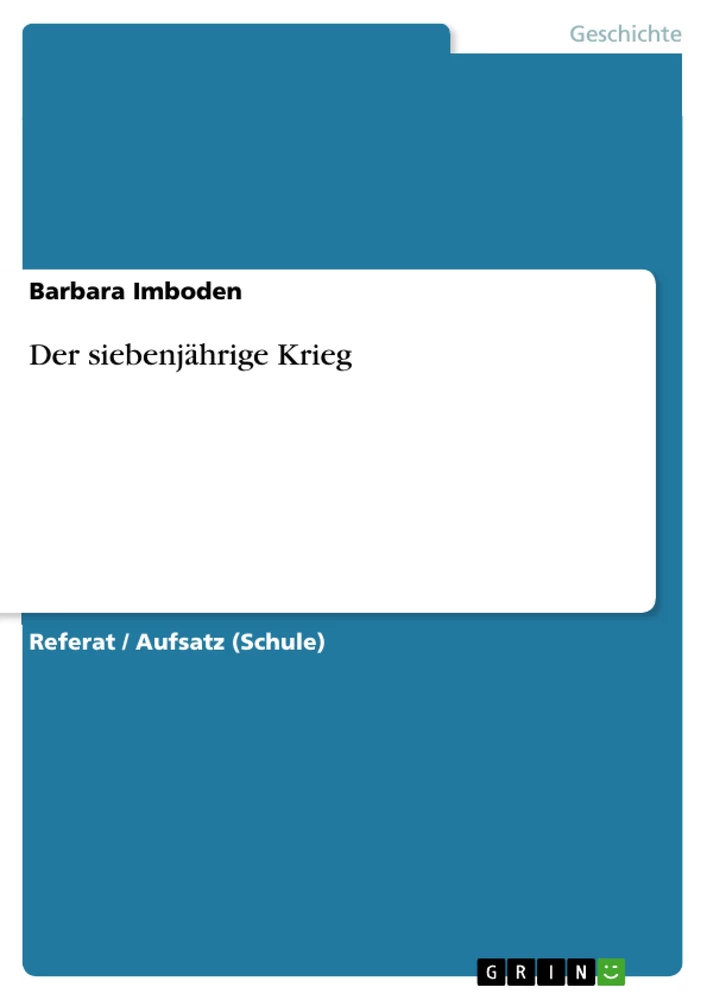 Geschichte

Barbara Imboden

Der siebenjährige Krieg

Referat / Aufsatz (Schule)

GRIN